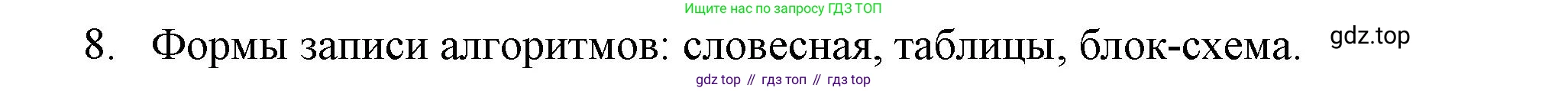 Ищите нас по запросу ГДЗ ТОП

8. Формы записи алгоритмов: словесная, таблицы, блок-схема. gdz.top

gdz top // гдз топ // гдз top